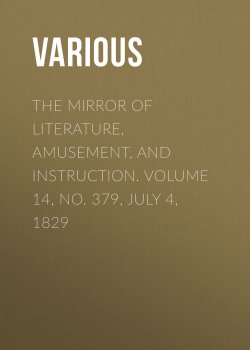 VARIOUS

THE MIRROR OF LITERATURE, AMUSEMENT, AND INSTRUCTION. VOLUME 14, NO. 379, JULY 4, 1829